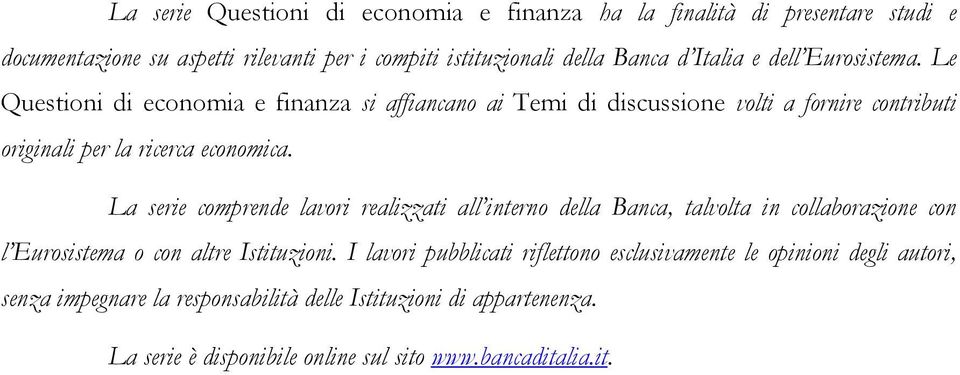 La serie Questioni di economia e finanza ha la finalità di presentare studi e documentazione su aspetti rilevanti per i compiti istituzionali della Banca d'Italia e dell'Eurosistema. Le Questioni di economia e finanza si affiancano ai Temi di discussione volti a fornire contributi originali per la ricerca economica.

La serie comprende lavori realizzati all'interno della Banca, talvolta in collaborazione con l'Eurosistema o con altre Istituzioni. I lavori pubblicati riflettono esclusivamente le opinioni degli autori, senza impegnare la responsabilità delle Istituzioni di appartenenza.

La serie è disponibile online sul sito www.bancaditalia.it.